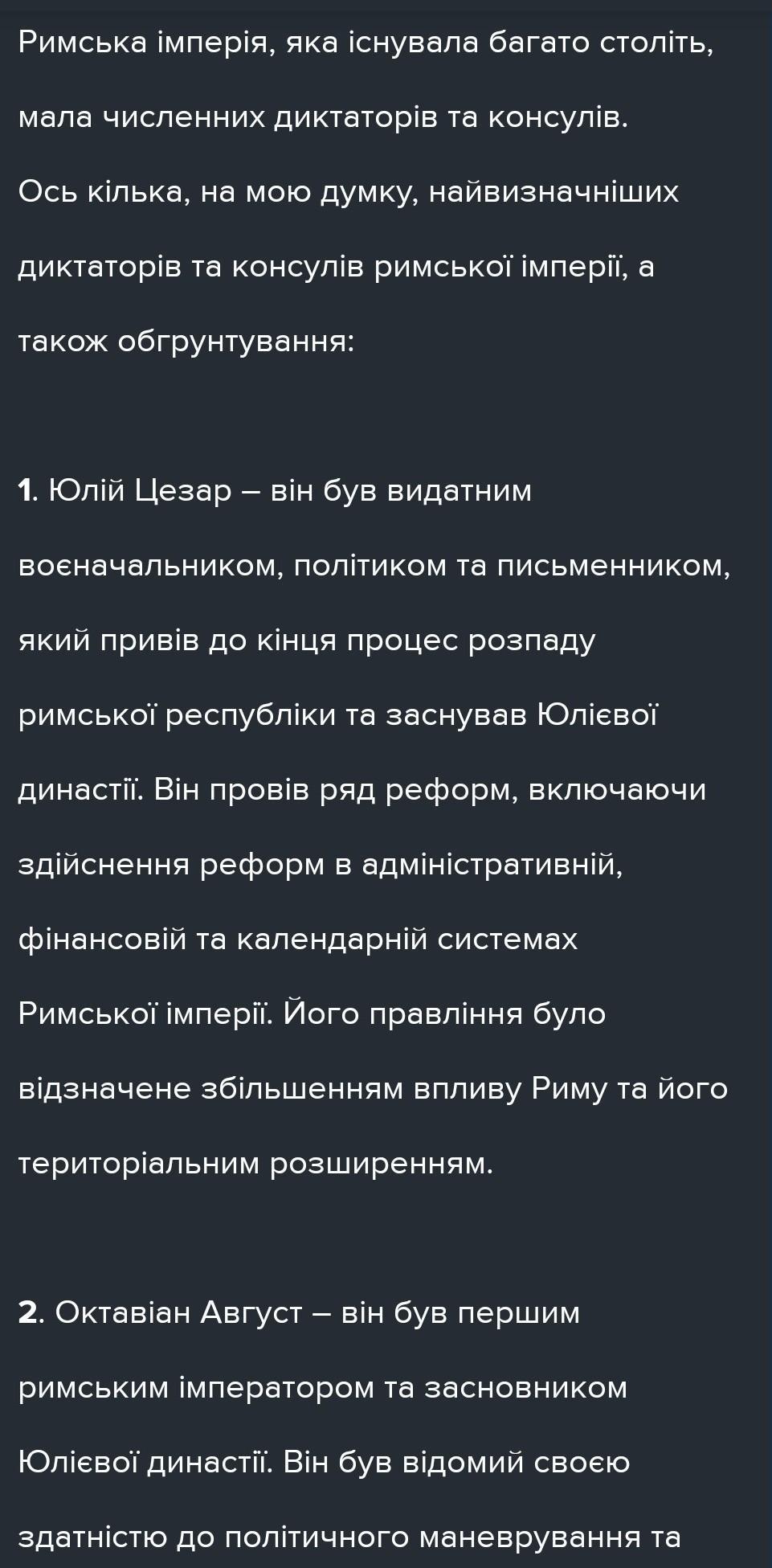 Римська імперія, яка існувала багато століть, мала численних диктаторів та консулів. Ось кілька, на мою думку, найвизначніших диктаторів та консулів римської імперії, а також обгрунтування:

1. Юлій Цезар – він був видатним воєначальником, політиком та письменником, який привів до кінця процес розпаду римської республіки та заснував Юлієвої династії. Він провів ряд реформ, включаючи здійснення реформ в адміністративній, фінансовій та календарній системах Римської імперії. Його правління було відзначене збільшенням впливу Риму та його територіальним розширенням.

2. Октавіан Август – він був першим римським імператором та засновником Юлієвої династії. Він був відомий своєю здатністю до політичного маневрування та